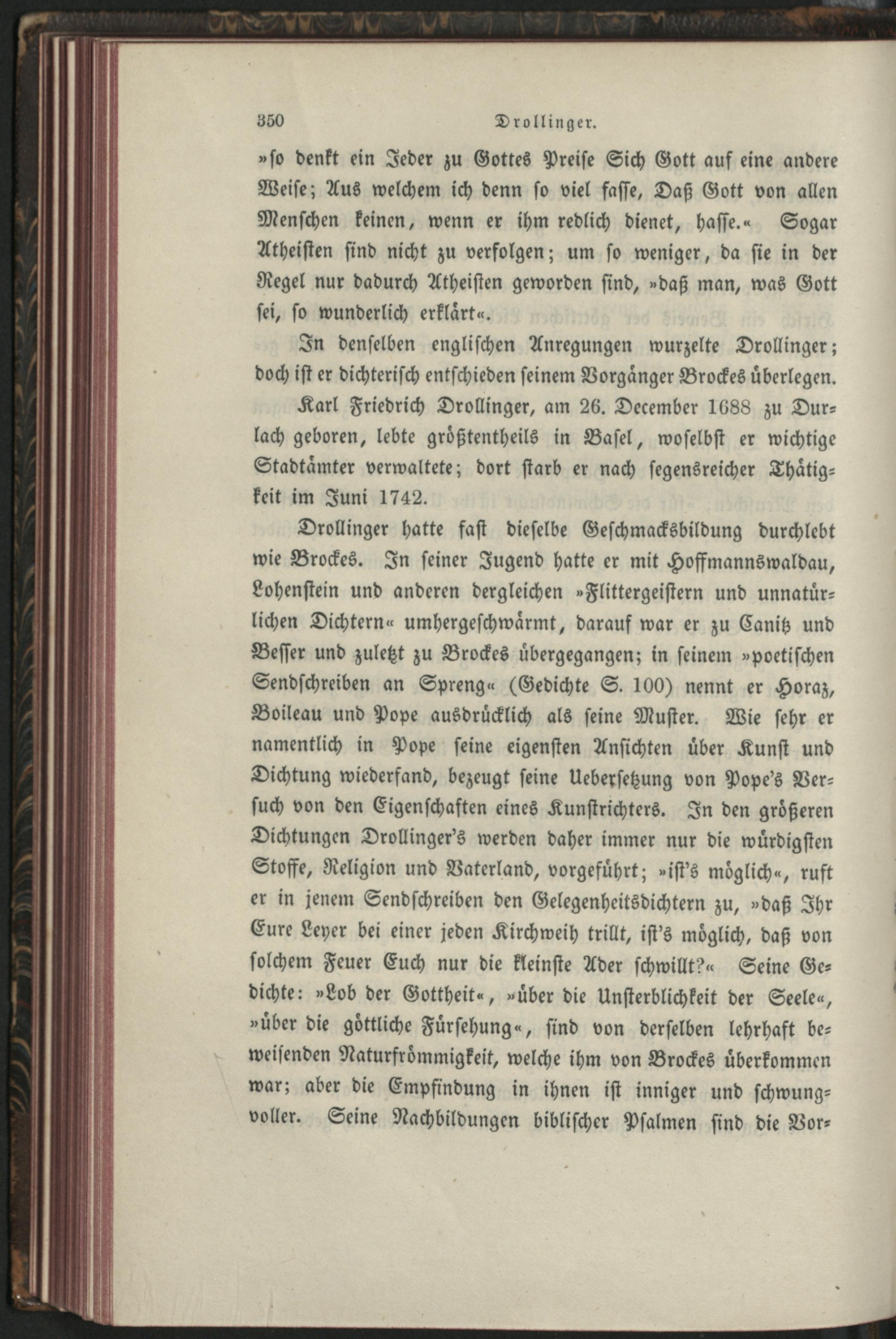 350 Drollinger.

»so denkt ein Jeder zu Gottes Preise Sich Gott auf eine andere Weise; Aus welchem ich denn so viel fasse, Daß Gott von allen Menschen keinen, wenn er ihm redlich dienet, hasse.« Sogar Atheisten sind nicht zu verfolgen; um so weniger, da sie in der Regel nur dadurch Atheisten geworden sind, »daß man, was Gott sei, so wunderlich erklärt«.

In denselben englischen Anregungen wurzelte Drollinger; doch ist er dichterisch entschieden seinem Vorgänger Brockes überlegen.

Karl Friedrich Drollinger, am 26. December 1688 zu Durlach geboren, lebte größtentheils in Basel, woselbst er wichtige Stadtämter verwaltete; dort starb er nach segensreicher Thätigkeit im Juni 1742.

Drollinger hatte fast dieselbe Geschmacksbildung durchlebt wie Brockes. In seiner Jugend hatte er mit Hoffmannswaldau, Lohenstein und anderen dergleichen »Flittergeistern und unnatürlichen Dichtern« umhergeschwärmt, darauf war er zu Canitz und Besser und zuletzt zu Brockes übergegangen; in seinem »poetischen Sendschreiben an Spreng« (Gedichte S. 100) nennt er Horaz, Boileau und Pope ausdrücklich als seine Muster. Wie sehr er namentlich in Pope seine eigensten Ansichten über Kunst und Dichtung wiederfand, bezeugt seine Uebersetzung von Pope's Versuch von den Eigenschaften eines Kunstrichters. In den größeren Dichtungen Drollinger's werden daher immer nur die würdigsten Stoffe, Religion und Vaterland, vorgeführt; »ist's möglich«, ruft er in jenem Sendschreiben den Gelegenheitsdichtern zu, »daß Ihr Eure Leyer bei einer jeden Kirchweih trillt, ist's möglich, daß von solchem Feuer Euch nur die kleinste Ader schwillt?« Seine Gedichte: »Lob der Gottheit«, »über die Unsterblichkeit der Seele«, »über die göttliche Fürsehung«, sind von derselben lehrhaft beweisenden Naturfrömmigkeit, welche ihm von Brockes überkommen war; aber die Empfindung in ihnen ist inniger und schwungvoller. Seine Nachbildungen biblischer Psalmen sind die Vor-